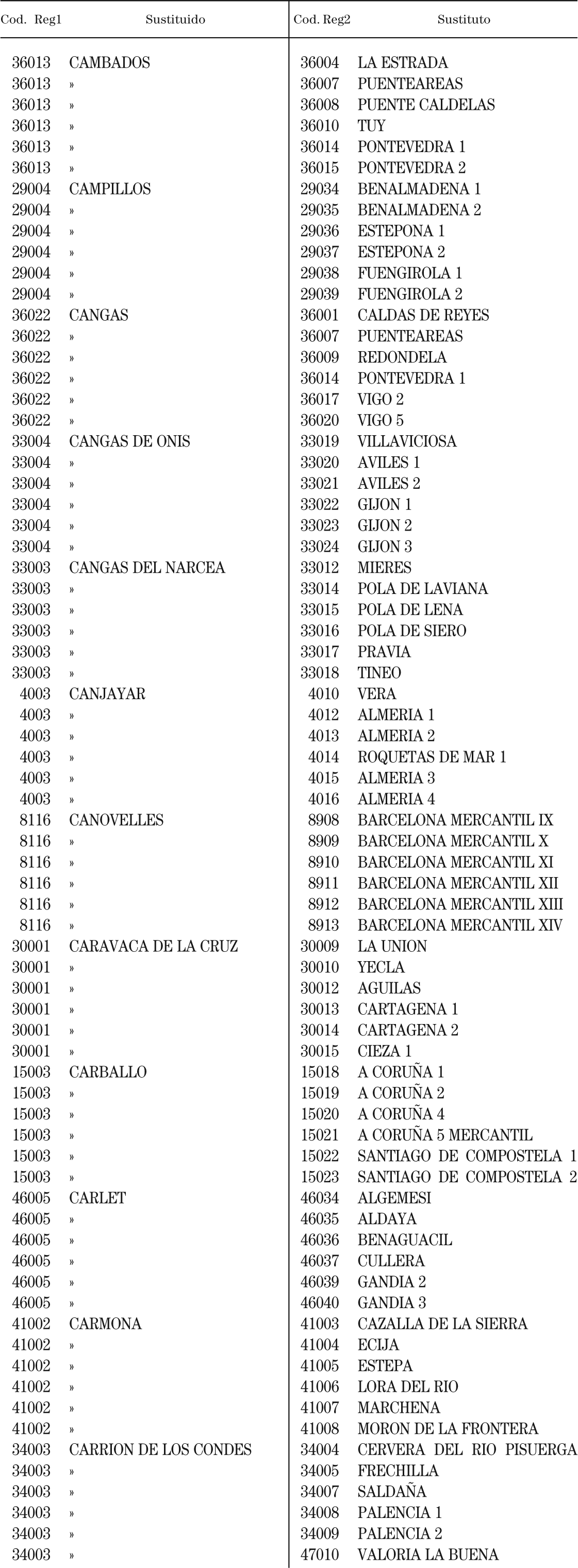 | Cod. Reg1 | Sustituido | Cod. Reg2 | Sustituto |
|---|---|---|---|
| 36013 | CAMBADOS | 36004 | LA ESTRADA |
| 36013 | » | 36007 | PUENTEAREAS |
| 36013 | » | 36008 | PUENTE CALDELAS |
| 36013 | » | 36010 | TUY |
| 36013 | » | 36014 | PONTEVEDRA 1 |
| 36013 | » | 36015 | PONTEVEDRA 2 |
| 29004 | CAMPILLOS | 29034 | BENALMADENA 1 |
| 29004 | » | 29035 | BENALMADENA 2 |
| 29004 | » | 29036 | ESTEPONA 1 |
| 29004 | » | 29037 | ESTEPONA 2 |
| 29004 | » | 29038 | FUENGIROLA 1 |
| 29004 | » | 29039 | FUENGIROLA 2 |
| 36022 | CANGAS | 36001 | CALDAS DE REYES |
| 36022 | » | 36007 | PUENTEAREAS |
| 36022 | » | 36009 | REDONDELA |
| 36022 | » | 36014 | PONTEVEDRA 1 |
| 36022 | » | 36017 | VIGO 2 |
| 36022 | » | 36020 | VIGO 5 |
| 33004 | CANGAS DE ONIS | 33019 | VILLAVICIOSA |
| 33004 | » | 33020 | AVILES 1 |
| 33004 | » | 33021 | AVILES 2 |
| 33004 | » | 33022 | GIJON 1 |
| 33004 | » | 33023 | GIJON 2 |
| 33004 | » | 33024 | GIJON 3 |
| 33003 | CANGAS DEL NARCEA | 33012 | MIERES |
| 33003 | » | 33014 | POLA DE LAVIANA |
| 33003 | » | 33015 | POLA DE LENA |
| 33003 | » | 33016 | POLA DE SIERO |
| 33003 | » | 33017 | PRAVIA |
| 33003 | » | 33018 | TINEO |
| 4003 | CANJAYAR | 4010 | VERA |
| 4003 | » | 4012 | ALMERIA 1 |
| 4003 | » | 4013 | ALMERIA 2 |
| 4003 | » | 4014 | ROQUETAS DE MAR 1 |
| 4003 | » | 4015 | ALMERIA 3 |
| 4003 | » | 4016 | ALMERIA 4 |
| 8116 | CANOVELLES | 8908 | BARCELONA MERCANTIL IX |
| 8116 | » | 8909 | BARCELONA MERCANTIL X |
| 8116 | » | 8910 | BARCELONA MERCANTIL XI |
| 8116 | » | 8911 | BARCELONA MERCANTIL XII |
| 8116 | » | 8912 | BARCELONA MERCANTIL XIII |
| 8116 | » | 8913 | BARCELONA MERCANTIL XIV |
| 30001 | CARAVACA DE LA CRUZ | 30009 | LA UNION |
| 30001 | » | 30010 | YECLA |
| 30001 | » | 30012 | AGUILAS |
| 30001 | » | 30013 | CARTAGENA 1 |
| 30001 | » | 30014 | CARTAGENA 2 |
| 30001 | » | 30015 | CIEZA 1 |
| 15003 | CARBALLO | 15018 | A CORUÑA 1 |
| 15003 | » | 15019 | A CORUÑA 2 |
| 15003 | » | 15020 | A CORUÑA 4 |
| 15003 | » | 15021 | A CORUÑA 5 MERCANTIL |
| 15003 | » | 15022 | SANTIAGO DE COMPOSTELA 1 |
| 15003 | » | 15023 | SANTIAGO DE COMPOSTELA 2 |
| 46005 | CARLET | 46034 | ALGEMESI |
| 46005 | » | 46035 | ALDAYA |
| 46005 | » | 46036 | BENAGUACIL |
| 46005 | » | 46037 | CULLERA |
| 46005 | » | 46039 | GANDIA 2 |
| 46005 | » | 46040 | GANDIA 3 |
| 41002 | CARMONA | 41003 | CAZALLA DE LA SIERRA |
| 41002 | » | 41004 | ECIJA |
| 41002 | » | 41005 | ESTEPA |
| 41002 | » | 41006 | LORA DEL RIO |
| 41002 | » | 41007 | MARCHENA |
| 41002 | » | 41008 | MORON DE LA FRONTERA |
| 34003 | CARRION DE LOS CONDES | 34004 | CERVERA DEL RIO PISUERGA |
| 34003 | » | 34005 | FRECHILLA |
| 34003 | » | 34007 | SALDAÑA |
| 34003 | » | 34008 | PALENCIA 1 |
| 34003 | » | 34009 | PALENCIA 2 |
| 34003 | » | 47010 | VALORIA LA BUENA |